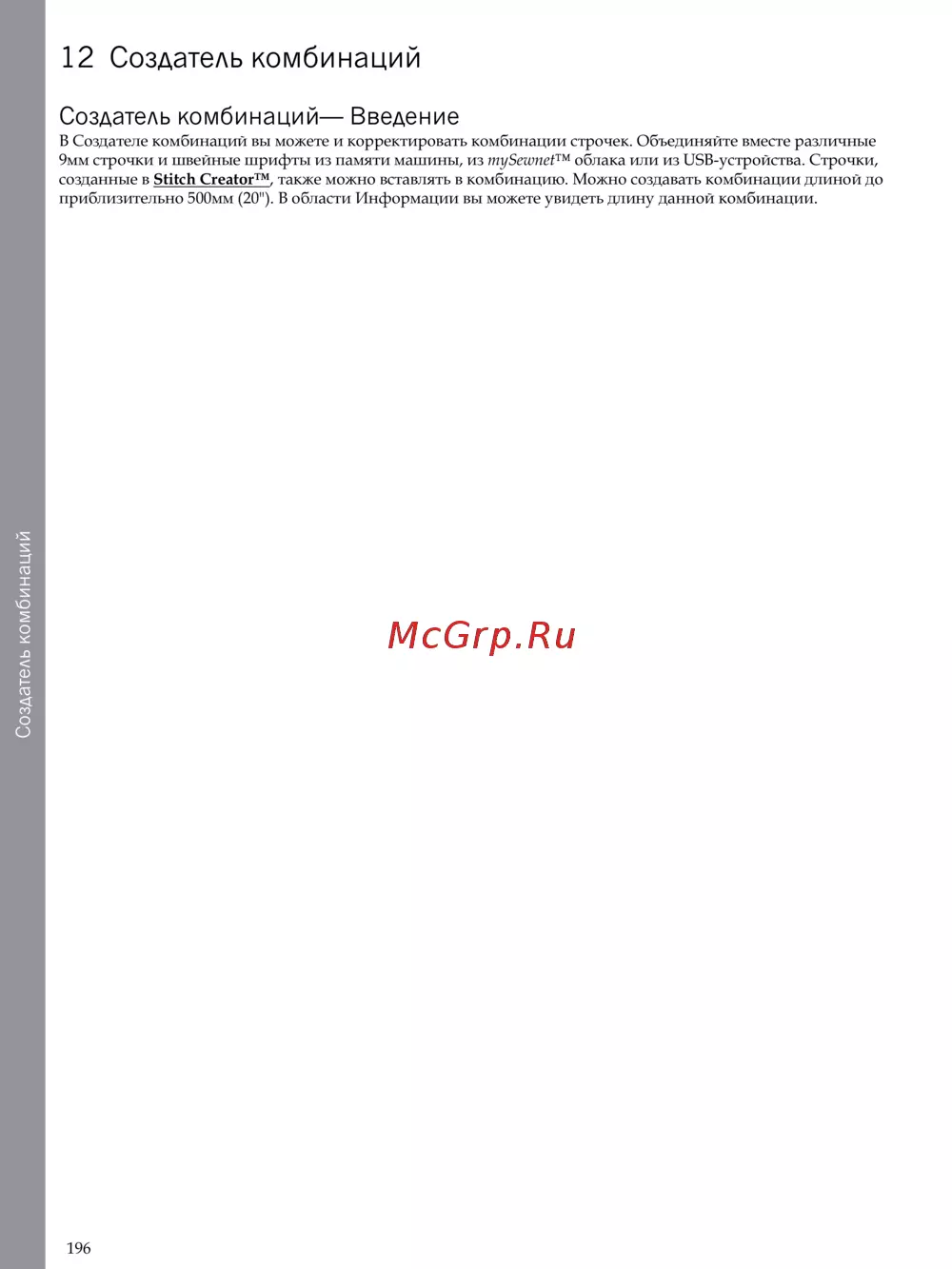 12 Создатель комбинаций

Создатель комбинаций— Введение

В Создателе комбинаций вы можете и корректировать комбинации строчек. Объединяйте вместе различные 9мм строчки и швейные шрифты из памяти машины, из mySewnet™ облака или из USB-устройства. Строчки, созданные в Stitch Creator™, также можно вставлять в комбинацию. Можно создавать комбинации длиной до приблизительно 500мм (20"). В области Информации вы можете увидеть длину данной комбинации.

Создатель комбинаций

196

McGrp.Ru